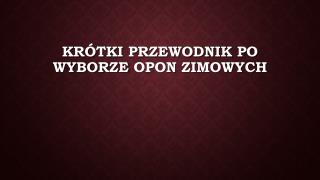 KRÓTKI PRZEWODNIK PO WYBORZE OPON ZIMOWYCH